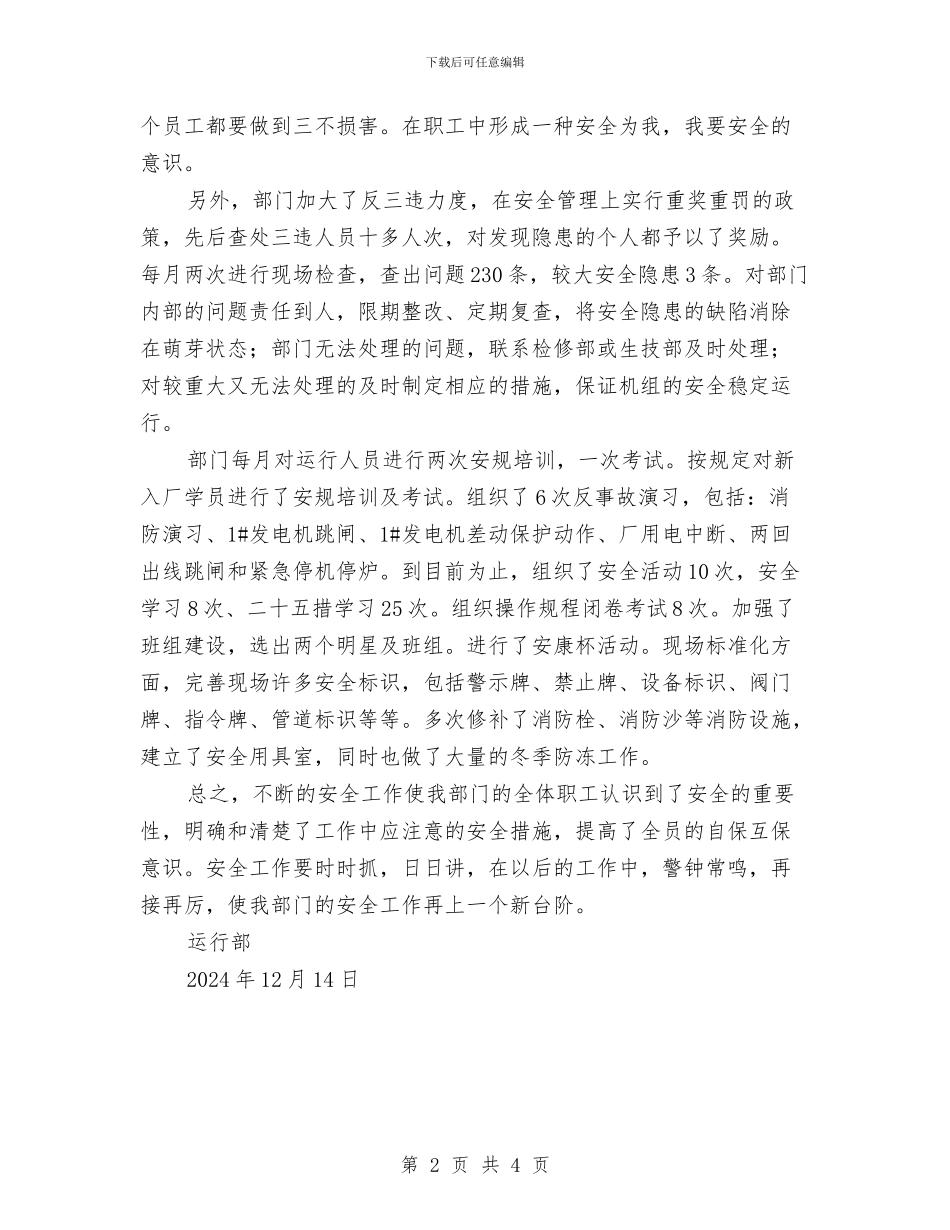 下载后可任意编辑

个员工都要做到三不损害。在职工中形成一种安全为我，我要安全的意识。

另外，部门加大了反三违力度，在安全管理上实行重奖重罚的政策，先后查处三违人员十多人次，对发现隐患的个人都予以了奖励。每月两次进行现场检查，查出问题230条，较大安全隐患3条。对部门内部的问题责任到人，限期整改、定期复查，将安全隐患的缺陷消除在萌芽状态；部门无法处理的问题，联系检修部或生技部及时处理；对较重大又无法处理的及时制定相应的措施，保证机组的安全稳定运行。

部门每月对运行人员进行两次安规培训，一次考试。按规定对新入厂学员进行了安规培训及考试。组织了6次反事故演习，包括：消防演习、1#发电机跳闸、1#发电机差动保护动作、厂用电中断、两回出线跳闸和紧急停机停炉。到目前为止，组织了安全活动10次，安全学习8次、二十五措学习25次。组织操作规程闭卷考试8次。加强了班组建设，选出两个明星及班组。进行了安康杯活动。现场标准化方面，完善现场许多安全标识，包括警示牌、禁止牌、设备标识、阀门牌、指令牌、管道标识等等。多次修补了消防栓、消防沙等消防设施，建立了安全用具室，同时也做了大量的冬季防冻工作。

总之，不断的安全工作使我部门的全体职工认识到了安全的重要性，明确和清楚了工作中应注意的安全措施，提高了全员的自保互保意识。安全工作要时时抓，日日讲，在以后的工作中，警钟常鸣，再接再厉，使我部门的安全工作再上一个新台阶。

运行部

2024年12月14日

第 2 页 共 4 页